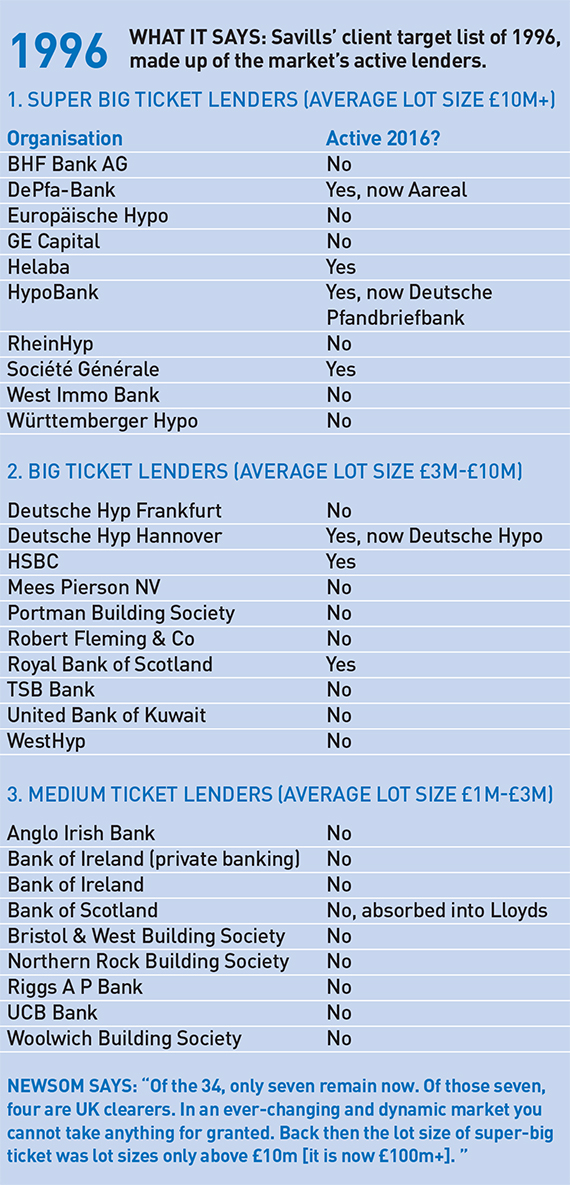 1996 WHAT IT SAYS: Savills' client target list of 1996, made up of the market's active lenders.

1. SUPER BIG TICKET LENDERS (AVERAGE LOT SIZE £10M+)

| Organisation | Active 2016? |
|---|---|
| BHF Bank AG | No |
| DePfa-Bank | Yes, now Aareal |
| Europäische Hypo | No |
| GE Capital | No |
| Helaba | Yes |
| HypoBank | Yes, now Deutsche Pfandbriefbank |
| RheinHyp | No |
| Société Générale | Yes |
| West Immo Bank | No |
| Württemberger Hypo | No |

2. BIG TICKET LENDERS (AVERAGE LOT SIZE £3M-£10M)

| | |
|---|---|
| Deutsche Hyp Frankfurt | No |
| Deutsche Hyp Hannover | Yes, now Deutsche Hypo |
| HSBC | Yes |
| Mees Pierson NV | No |
| Portman Building Society | No |
| Robert Fleming & Co | No |
| Royal Bank of Scotland | Yes |
| TSB Bank | No |
| United Bank of Kuwait | No |
| WestHyp | No |

3. MEDIUM TICKET LENDERS (AVERAGE LOT SIZE £1M-£3M)

| | |
|---|---|
| Anglo Irish Bank | No |
| Bank of Ireland (private banking) | No |
| Bank of Ireland | No |
| Bank of Scotland | No, absorbed into Lloyds |
| Bristol & West Building Society | No |
| Northern Rock Building Society | No |
| Riggs A P Bank | No |
| UCB Bank | No |
| Woolwich Building Society | No |

NEWSOM SAYS: "Of the 34, only seven remain now. Of those seven, four are UK clearers. In an ever-changing and dynamic market you cannot take anything for granted. Back then the lot size of super-big ticket was lot sizes only above £10m [it is now £100m+]. "